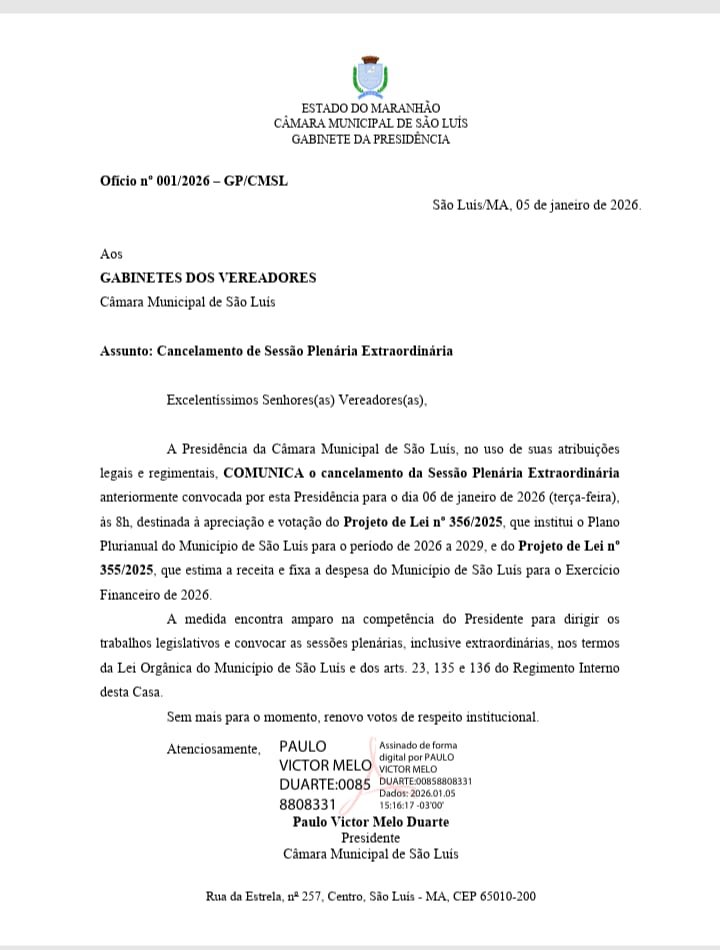 ESTADO DO MARANHÃO
CÂMARA MUNICIPAL DE SÃO LUÍS
GABINETE DA PRESIDÊNCIA

Ofício nº 001/2026 – GP/CMSL

São Luís/MA, 05 de janeiro de 2026.

Aos
GABINETES DOS VEREADORES
Câmara Municipal de São Luís

Assunto: Cancelamento de Sessão Plenária Extraordinária

Excelentíssimos Senhores(as) Vereadores(as),

A Presidência da Câmara Municipal de São Luís, no uso de suas atribuições legais e regimentais, COMUNICA o cancelamento da Sessão Plenária Extraordinária anteriormente convocada por esta Presidência para o dia 06 de janeiro de 2026 (terça-feira), às 8h, destinada à apreciação e votação do Projeto de Lei nº 356/2025, que institui o Plano Plurianual do Município de São Luís para o período de 2026 a 2029, e do Projeto de Lei nº 355/2025, que estima a receita e fixa a despesa do Município de São Luís para o Exercício Financeiro de 2026.

A medida encontra amparo na competência do Presidente para dirigir os trabalhos legislativos e convocar as sessões plenárias, inclusive extraordinárias, nos termos da Lei Orgânica do Município de São Luís e dos arts. 23, 135 e 136 do Regimento Interno desta Casa.

Sem mais para o momento, renovo votos de respeito institucional.

Atenciosamente, PAULO VICTOR MELO DUARTE:00858808331 Assinado de forma digital por PAULO VICTOR MELO DUARTE:00858808331 Dados: 2026.01.05 15:16:17 -03'00'

Paulo Victor Melo Duarte
Presidente
Câmara Municipal de São Luís

Rua da Estrela, nº 257, Centro, São Luís - MA, CEP 65010-200